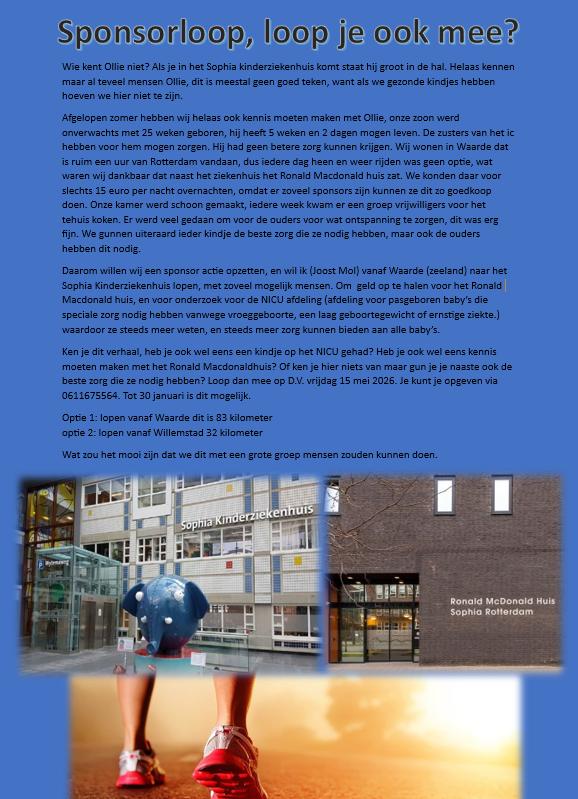 Sponsorloop, loop je ook mee?

Wie kent Ollie niet? Als je in het Sophia kinderziekenhuis komt staat hij groot in de hal. Helaas kennen maar al teveel mensen Ollie, dit is meestal geen goed teken, want als we gezonde kindjes hebben hoeven we hier niet te zijn.

Afgelopen zomer hebben wij helaas ook kennis moeten maken met Ollie, onze zoon werd onverwachts met 25 weken geboren, hij heeft 5 weken en 2 dagen mogen leven. De zusters van het ic hebben voor hem mogen zorgen. Hij had geen betere zorg kunnen krijgen. Wij wonen in Waarde dat is ruim een uur van Rotterdam vandaan, dus iedere dag heen en weer rijden was geen optie, wat waren wij dankbaar dat naast het ziekenhuis het Ronald Macdonald huis zat. We konden daar voor slechts 15 euro per nacht overnachten, omdat er zoveel sponsors zijn kunnen ze dit zo goedkoop doen. Onze kamer werd schoon gemaakt, iedere week kwam er een groep vrijwilligers voor het tehuis koken. Er werd veel gedaan om voor de ouders voor wat ontspanning te zorgen, dit was erg fijn. We gunnen uiteraard ieder kindje de beste zorg die ze nodig hebben, maar ook de ouders hebben dit nodig.

Daarom willen wij een sponsor actie opzetten, en wil ik (Joost Mol) vanaf Waarde (zeeland) naar het Sophia Kinderziekenhuis lopen, met zoveel mogelijk mensen. Om geld op te halen voor het Ronald Macdonald huis, en voor onderzoek voor de NICU afdeling (afdeling voor pasgeboren baby's die speciale zorg nodig hebben vanwege vroeggeboorte, een laag geboortegewicht of ernstige ziekte.) waardoor ze steeds meer weten, en steeds meer zorg kunnen bieden aan alle baby's.

Ken je dit verhaal, heb je ook wel eens een kindje op het NICU gehad? Heb je ook wel eens kennis moeten maken met het Ronald Macdonaldhuis? Of ken je hier niets van maar gun je je naaste ook de beste zorg die ze nodig hebben? Loop dan mee op D.V. vrijdag 15 mei 2026. Je kunt je opgeven via 0611675564. Tot 30 januari is dit mogelijk.

Optie 1: lopen vanaf Waarde dit is 83 kilometer
optie 2: lopen vanaf Willemstad 32 kilometer

Wat zou het mooi zijn dat we dit met een grote groep mensen zouden kunnen doen.

Sophia Kinderziekenhuis

Ronald McDonald Huis
Sophia Rotterdam